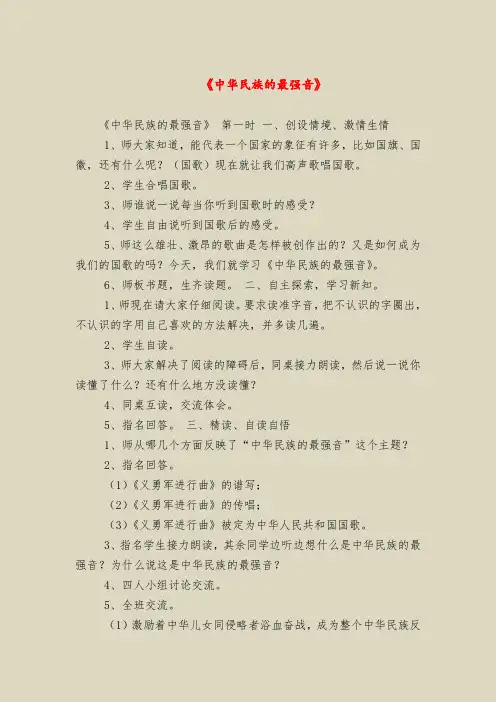 《中华民族的最强音》

《中华民族的最强音》 第一时 一、创设情境、激情生情

1、师大家知道，能代表一个国家的象征有许多，比如国旗、国徽，还有什么呢？（国歌）现在就让我们高声歌唱国歌。

2、学生合唱国歌。

3、师谁说一说每当你听到国歌时的感受？

4、学生自由说听到国歌后的感受。

5、师这么雄壮、激昂的歌曲是怎样被创作出的？又是如何成为我们的国歌的吗？今天，我们就学习《中华民族的最强音》。

6、师板书题，生齐读题。 二、自主探索，学习新知。

1、师现在请大家仔细阅读。要求读准字音，把不认识的字圈出，不认识的字用自己喜欢的方法解决，并多读几遍。

2、学生自读。

3、师大家解决了阅读的障碍后，同桌接力朗读，然后说一说你读懂了什么？还有什么地方没读懂？

4、同桌互读，交流体会。

5、指名回答。 三、精读、自读自悟

1、师从哪几个方面反映了“中华民族的最强音”这个主题？

2、指名回答。

(1)《义勇军进行曲》的谱写；

(2)《义勇军进行曲》的传唱；

(3)《义勇军进行曲》被定为中华人民共和国国歌。

3、指名学生接力朗读，其余同学边听边想什么是中华民族的最强音？为什么说这是中华民族的最强音？

4、四人小组讨论交流。

5、全班交流。

(1)激励着中华儿女同侵略者浴血奋战，成为整个中华民族反